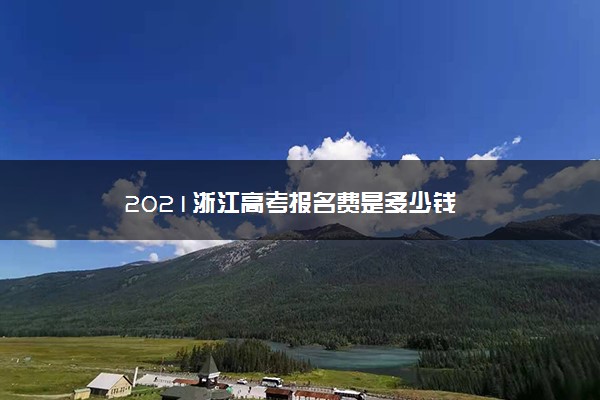 2021浙江高考报名费是多少钱